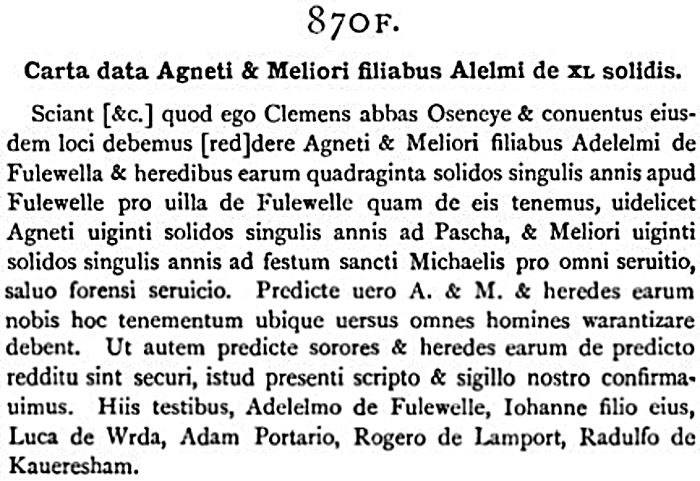 870F.

Carta data Agneti & Meliori filiabus Alelmi de XL solidis.

Sciant [&c.] quod ego Clemens abbas Oseneye & conuentus eiusdem loci debemus [red]dere Agneti & Meliori filiabus Adelelmi de Fulewella & heredibus earum quadraginta solidos singulis annis apud Fulewelle pro uilla de Fulewelle quam de eis tenemus, uidelicet Agneti uiginti solidos singulis annis ad Pascha, & Meliori uiginti solidos singulis annis ad festum sancti Michaelis pro omni seruitio, saluo forensi seruicio. Predicte uero A. & M. & heredes earum nobis hoc tenementum ubique uersus omnes homines warantizare debent. Ut autem predicte sorores & heredes earum de predicto redditu sint securi, istud presenti scripto & sigillo nostro confirmauimus. Hiis testibus, Adelelmo de Fulewelle, Iohanne filio eius, Luca de Wrda, Adam Portario, Rogero de Lamport, Radulfo de Kaueresham.